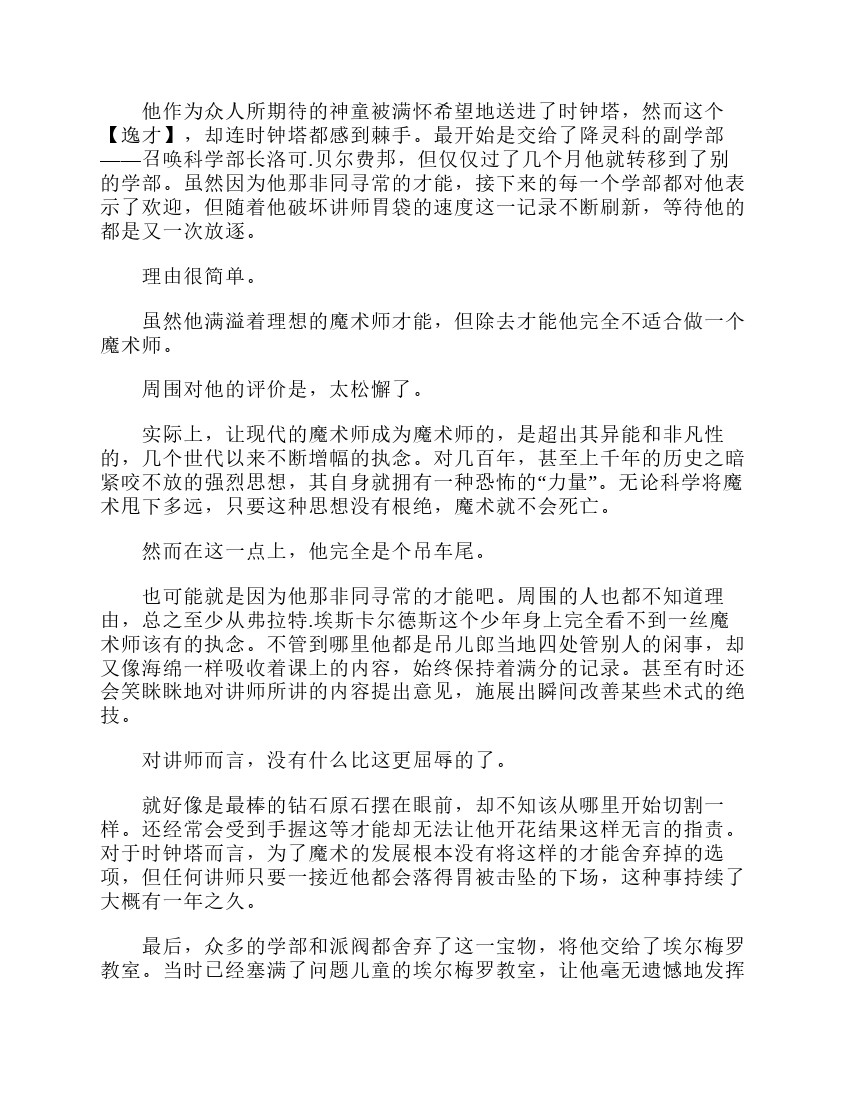 他作为众人所期待的神童被满怀希望地送进了时钟塔，然而这个【逸才】，却连时钟塔都感到棘手。最开始是交给了降灵科的副学部——召唤科学部长洛可.贝尔费邦，但仅仅过了几个月他就转移到了别的学部。虽然因为他那非同寻常的才能，接下来的每一个学部都对他表示了欢迎，但随着他破坏讲师胃袋的速度这一记录不断刷新，等待他的都是又一次放逐。

理由很简单。

虽然他满溢着理想的魔术师才能，但除去才能他完全不适合做一个魔术师。

周围对他的评价是，太松懈了。

实际上，让现代的魔术师成为魔术师的，是超出其异能和非凡性的，几个世代以来不断增幅的执念。对几百年，甚至上千年的历史之暗紧咬不放的强烈思想，其自身就拥有一种恐怖的“力量”。无论科学将魔术甩下多远，只要这种思想没有根绝，魔术就不会死亡。

然而在这一点上，他完全是个吊车尾。

也可能就是因为他那非同寻常的才能吧。周围的人也都不知道理由，总之至少从弗拉特.埃斯卡尔德斯这个少年身上完全看不到一丝魔术师该有的执念。不管到哪里他都是吊儿郎当地四处管别人的闲事，却又像海绵一样吸收着课上的内容，始终保持着满分的记录。甚至有时还会笑眯眯地对讲师所讲的内容提出意见，施展出瞬间改善某些术式的绝技。

对讲师而言，没有什么比这更屈辱的了。

就好像是最棒的钻石原石摆在眼前，却不知该从哪里开始切割一样。还经常会受到手握这等才能却无法让他开花结果这样无言的指责。对于时钟塔而言，为了魔术的发展根本没有将这样的才能舍弃掉的选项，但任何讲师只要一接近他都会落得胃被击坠的下场，这种事持续了大概有一年之久。

最后，众多的学部和派阀都舍弃了这一宝物，将他交给了埃尔梅罗教室。当时已经塞满了问题儿童的埃尔梅罗教室，让他毫无遗憾地发挥